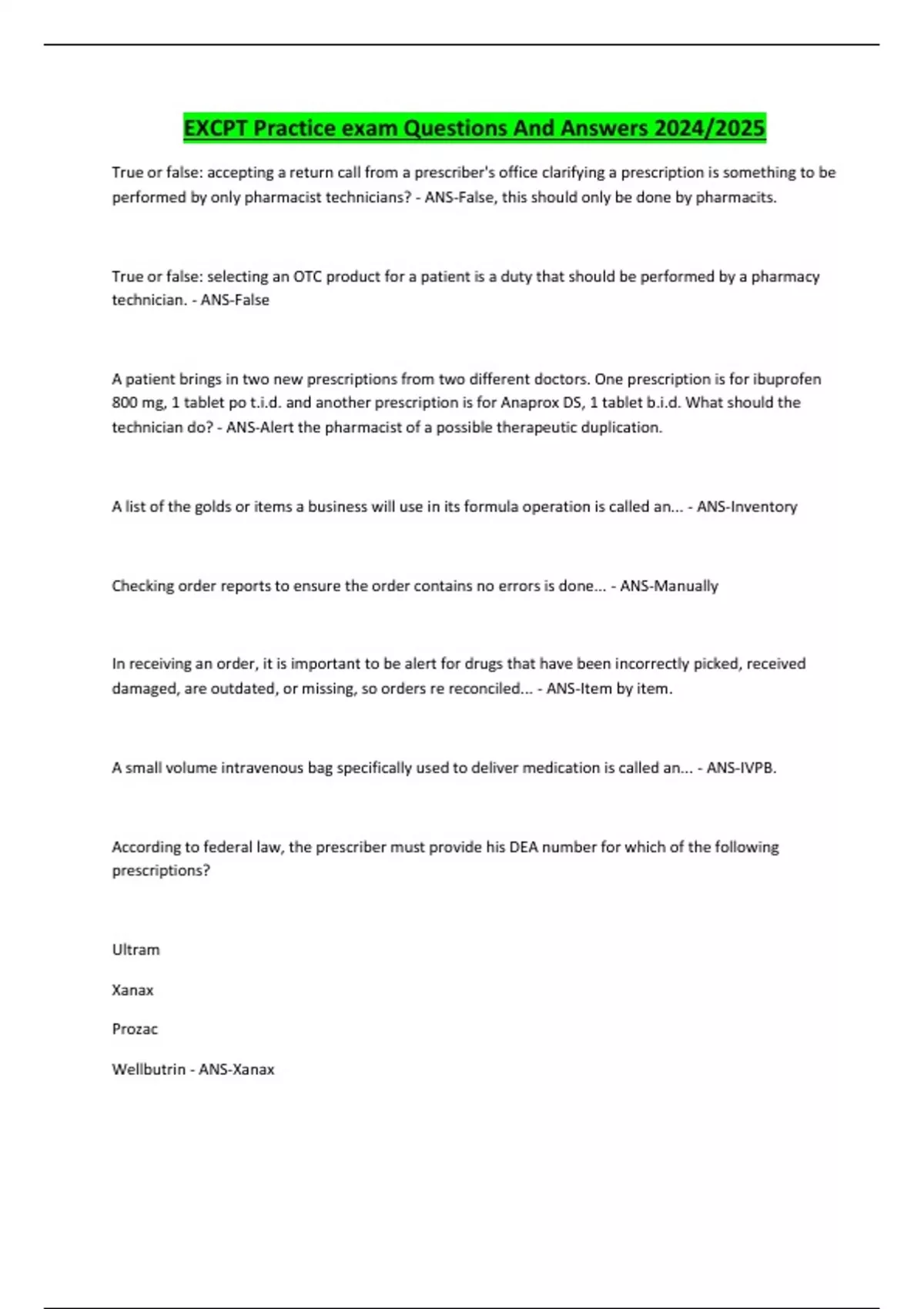 EXCPT Practice exam Questions And Answers 2024/2025

True or false: accepting a return call from a prescriber's office clarifying a prescription is something to be performed by only pharmacist technicians? - ANS-False, this should only be done by pharmacits.

True or false: selecting an OTC product for a patient is a duty that should be performed by a pharmacy technician. - ANS-False

A patient brings in two new prescriptions from two different doctors. One prescription is for ibuprofen 800 mg, 1 tablet po t.i.d. and another prescription is for Anaprox DS, 1 tablet b.i.d. What should the technician do? - ANS-Alert the pharmacist of a possible therapeutic duplication.

A list of the golds or items a business will use in its formula operation is called an... - ANS-Inventory

Checking order reports to ensure the order contains no errors is done... - ANS-Manually

In receiving an order, it is important to be alert for drugs that have been incorrectly picked, received damaged, are outdated, or missing, so orders re reconciled... - ANS-Item by item.

A small volume intravenous bag specifically used to deliver medication is called an... - ANS-IVPB.

According to federal law, the prescriber must provide his DEA number for which of the following prescriptions?

Ultram

Xanax

Prozac

Wellbutrin - ANS-Xanax